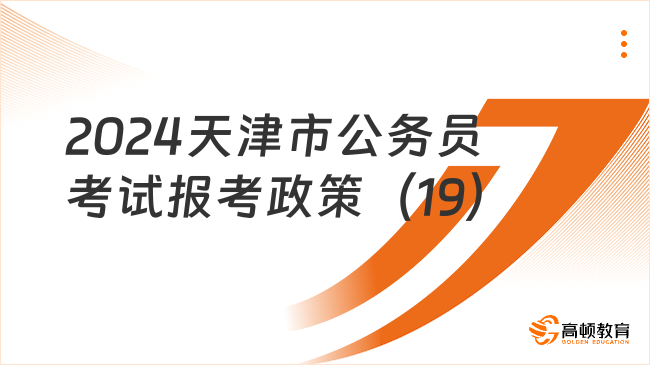 2024天津市公务员考试报考政策（19）

高顿教育
GOLDEN EDUCATION